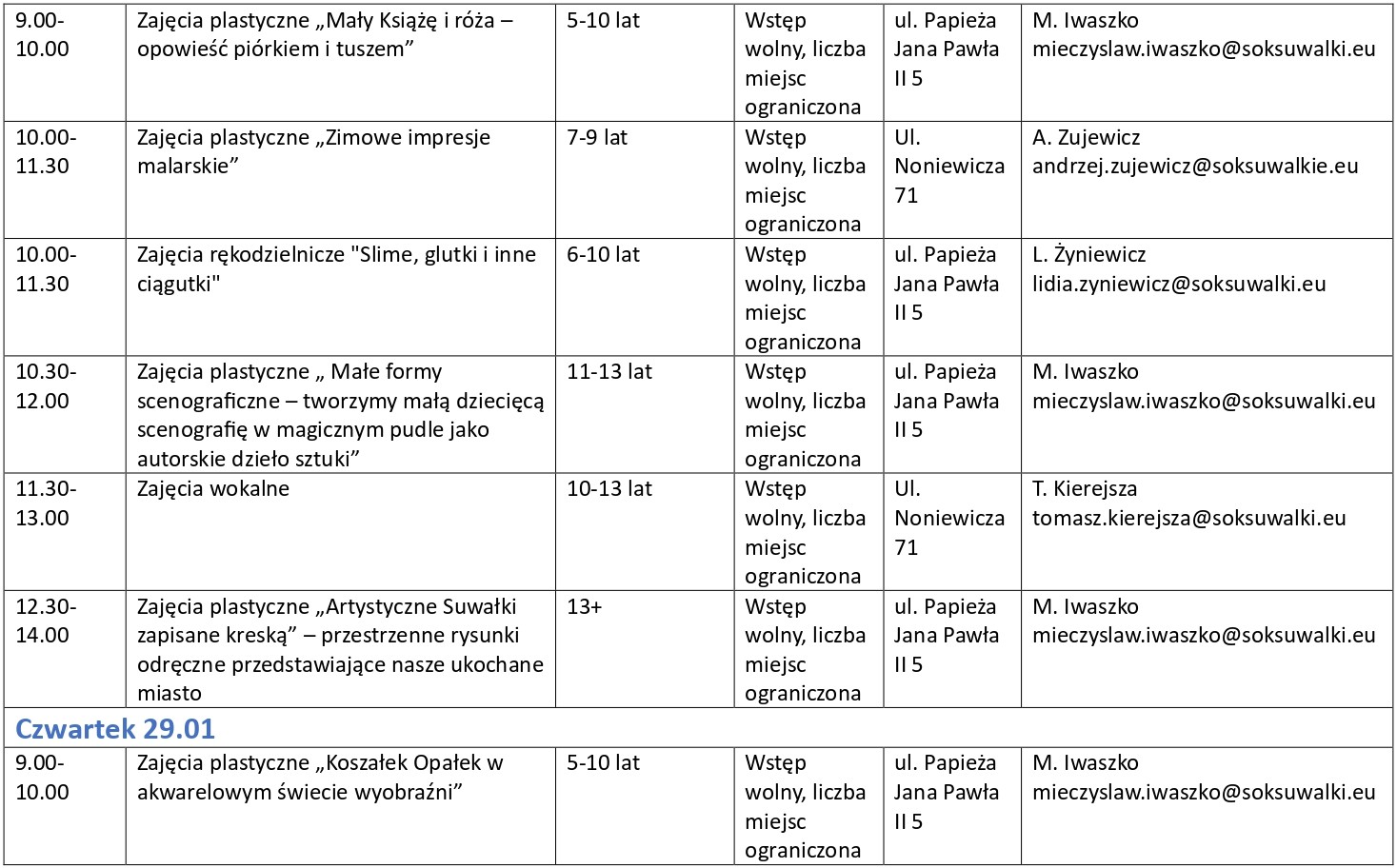 | | | | | | |
|---|---|---|---|---|---|
| 9.00-10.00 | Zajęcia plastyczne „Mały Książę i róża – opowieść piórkiem i tuszem” | 5-10 lat | Wstęp wolny, liczba miejsc ograniczona | ul. Papieża Jana Pawła II 5 | M. Iwaszko mieczyslaw.iwaszko@soksuwalki.eu |
| 10.00-11.30 | Zajęcia plastyczne „Zimowe impresje malarskie” | 7-9 lat | Wstęp wolny, liczba miejsc ograniczona | Ul. Noniewicza 71 | A. Zujewicz andrzej.zujewicz@soksuwalkie.eu |
| 10.00-11.30 | Zajęcia rękodzielnicze "Slime, glutki i inne ciągutki" | 6-10 lat | Wstęp wolny, liczba miejsc ograniczona | ul. Papieża Jana Pawła II 5 | L. Żyniewicz lidia.zyniewicz@soksuwalki.eu |
| 10.30-12.00 | Zajęcia plastyczne „ Małe formy scenograficzne – tworzymy małą dziecięcą scenografię w magicznym pudle jako autorskie dzieło sztuki” | 11-13 lat | Wstęp wolny, liczba miejsc ograniczona | ul. Papieża Jana Pawła II 5 | M. Iwaszko mieczyslaw.iwaszko@soksuwalki.eu |
| 11.30-13.00 | Zajęcia wokalne | 10-13 lat | Wstęp wolny, liczba miejsc ograniczona | Ul. Noniewicza 71 | T. Kierejsza tomasz.kierejsza@soksuwalki.eu |
| 12.30-14.00 | Zajęcia plastyczne „Artystyczne Suwałki zapisane kreską” – przestrzenne rysunki odręczne przedstawiające nasze ukochane miasto | 13+ | Wstęp wolny, liczba miejsc ograniczona | ul. Papieża Jana Pawła II 5 | M. Iwaszko mieczyslaw.iwaszko@soksuwalki.eu |
| Czwartek 29.01 | | | | | |
| 9.00-10.00 | Zajęcia plastyczne „Koszałek Opałek w akwarelowym świecie wyobraźni” | 5-10 lat | Wstęp wolny, liczba miejsc ograniczona | ul. Papieża Jana Pawła II 5 | M. Iwaszko mieczyslaw.iwaszko@soksuwalki.eu |